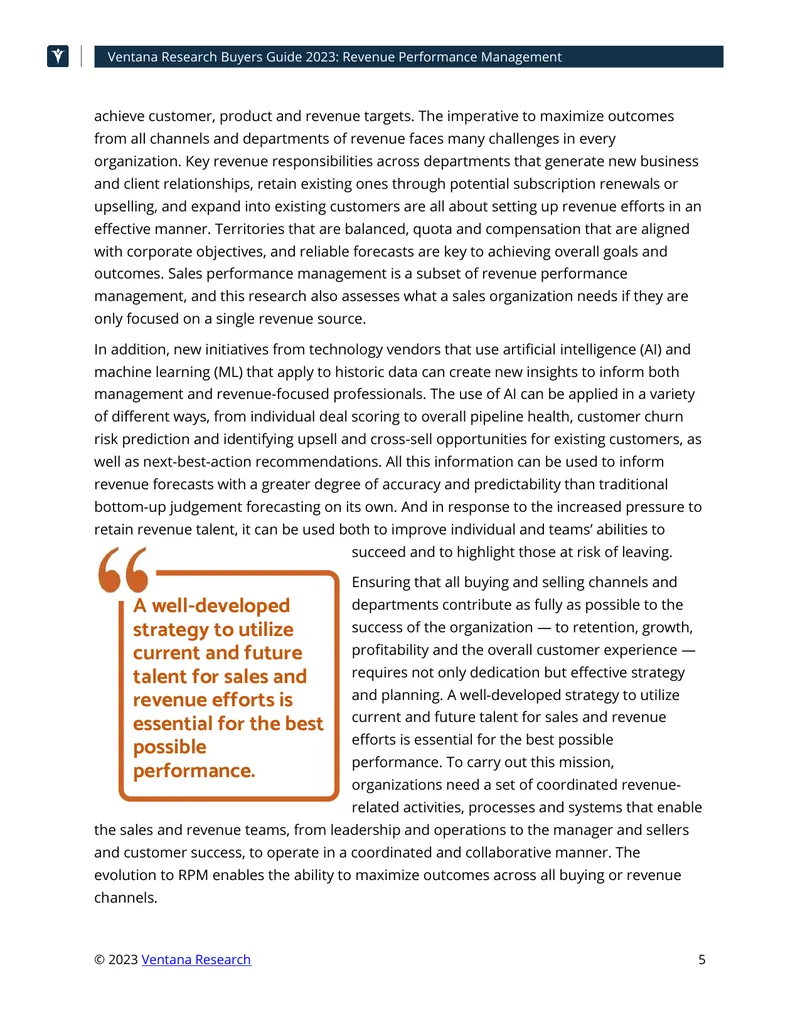 Ventana Research Buyers Guide 2023: Revenue Performance Management

achieve customer, product and revenue targets. The imperative to maximize outcomes from all channels and departments of revenue faces many challenges in every organization. Key revenue responsibilities across departments that generate new business and client relationships, retain existing ones through potential subscription renewals or upselling, and expand into existing customers are all about setting up revenue efforts in an effective manner. Territories that are balanced, quota and compensation that are aligned with corporate objectives, and reliable forecasts are key to achieving overall goals and outcomes. Sales performance management is a subset of revenue performance management, and this research also assesses what a sales organization needs if they are only focused on a single revenue source.

In addition, new initiatives from technology vendors that use artificial intelligence (AI) and machine learning (ML) that apply to historic data can create new insights to inform both management and revenue-focused professionals. The use of AI can be applied in a variety of different ways, from individual deal scoring to overall pipeline health, customer churn risk prediction and identifying upsell and cross-sell opportunities for existing customers, as well as next-best-action recommendations. All this information can be used to inform revenue forecasts with a greater degree of accuracy and predictability than traditional bottom-up judgement forecasting on its own. And in response to the increased pressure to retain revenue talent, it can be used both to improve individual and teams' abilities to succeed and to highlight those at risk of leaving.

A well-developed strategy to utilize current and future talent for sales and revenue efforts is essential for the best possible performance.

Ensuring that all buying and selling channels and departments contribute as fully as possible to the success of the organization — to retention, growth, profitability and the overall customer experience — requires not only dedication but effective strategy and planning. A well-developed strategy to utilize current and future talent for sales and revenue efforts is essential for the best possible performance. To carry out this mission, organizations need a set of coordinated revenue-related activities, processes and systems that enable the sales and revenue teams, from leadership and operations to the manager and sellers and customer success, to operate in a coordinated and collaborative manner. The evolution to RPM enables the ability to maximize outcomes across all buying or revenue channels.

© 2023 Ventana Research

5